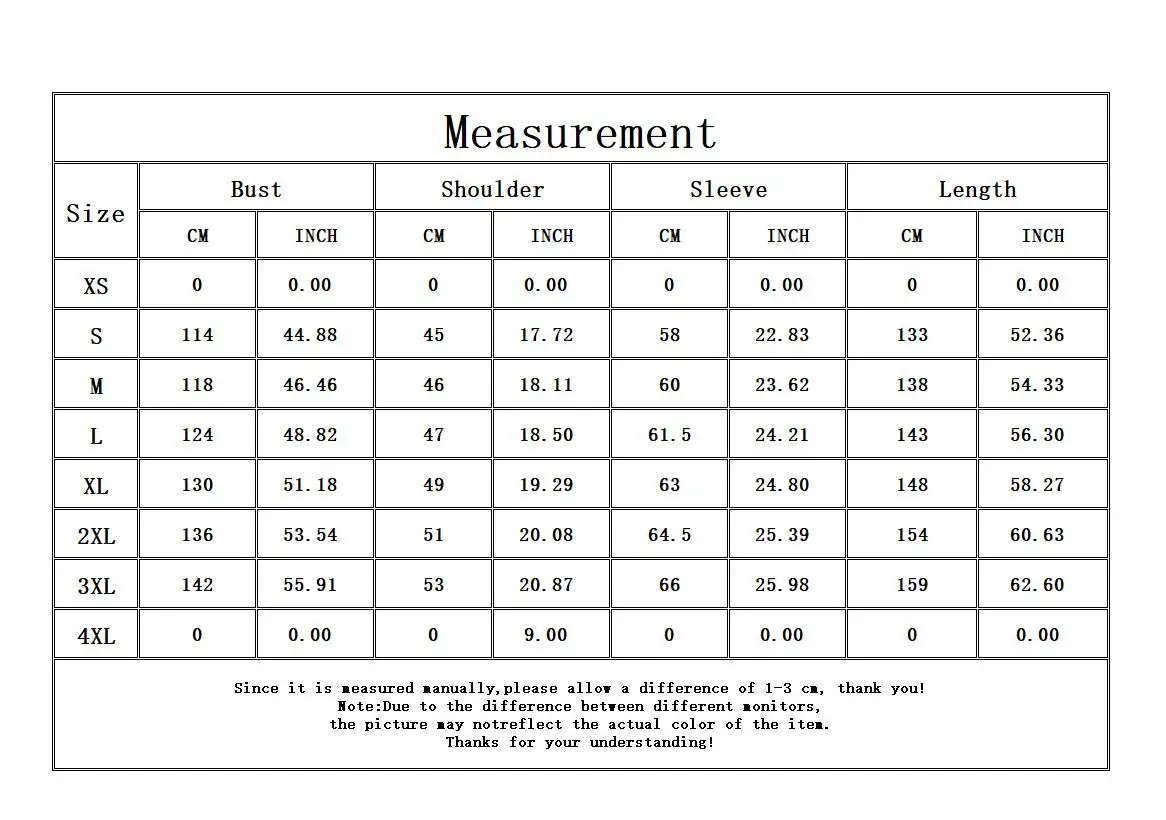 Measurement

| Size | Bust | | Shoulder | | Sleeve | | Length | |
|---|---|---|---|---|---|---|---|---|
| | CM | INCH | CM | INCH | CM | INCH | CM | INCH |
| XS | 0 | 0.00 | 0 | 0.00 | 0 | 0.00 | 0 | 0.00 |
| S | 114 | 44.88 | 45 | 17.72 | 58 | 22.83 | 133 | 52.36 |
| M | 118 | 46.46 | 46 | 18.11 | 60 | 23.62 | 138 | 54.33 |
| L | 124 | 48.82 | 47 | 18.50 | 61.5 | 24.21 | 143 | 56.30 |
| XL | 130 | 51.18 | 49 | 19.29 | 63 | 24.80 | 148 | 58.27 |
| 2XL | 136 | 53.54 | 51 | 20.08 | 64.5 | 25.39 | 154 | 60.63 |
| 3XL | 142 | 55.91 | 53 | 20.87 | 66 | 25.98 | 159 | 62.60 |
| 4XL | 0 | 0.00 | 0 | 9.00 | 0 | 0.00 | 0 | 0.00 |

Since it is measured manually,please allow a difference of 1-3 cm, thank you!
Note:Due to the difference between different monitors,
the picture may notreflect the actual color of the item.
Thanks for your understanding!